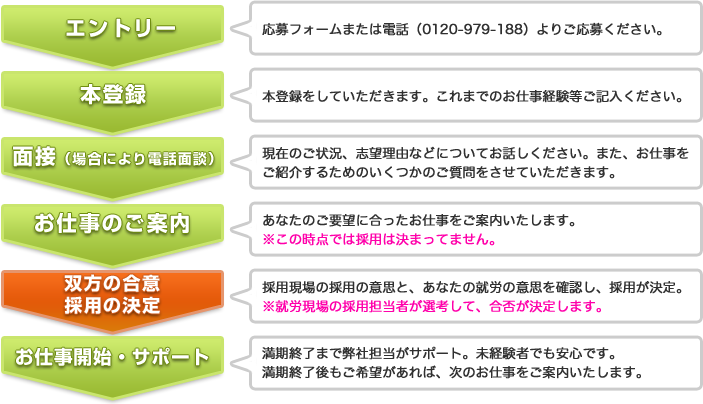 エントリー

応募フォームまたは電話（0120-979-188）よりご応募ください。

本登録

本登録をしていただきます。これまでのお仕事経験等ご記入ください。

面接（場合により電話面談）

現在のご状況、志望理由などについてお話しください。また、お仕事をご紹介するためのいくつかのご質問をさせていただきます。

お仕事のご案内

あなたのご要望に合ったお仕事をご案内いたします。
※この時点では採用は決まってません。

双方の合意
採用の決定

採用現場の採用の意思と、あなたの就労の意思を確認し、採用が決定。
※就労現場の採用担当者が選考して、合否が決定します。

お仕事開始・サポート

満期終了まで弊社担当がサポート。未経験者でも安心です。
満期終了後もご希望があれば、次のお仕事をご案内いたします。